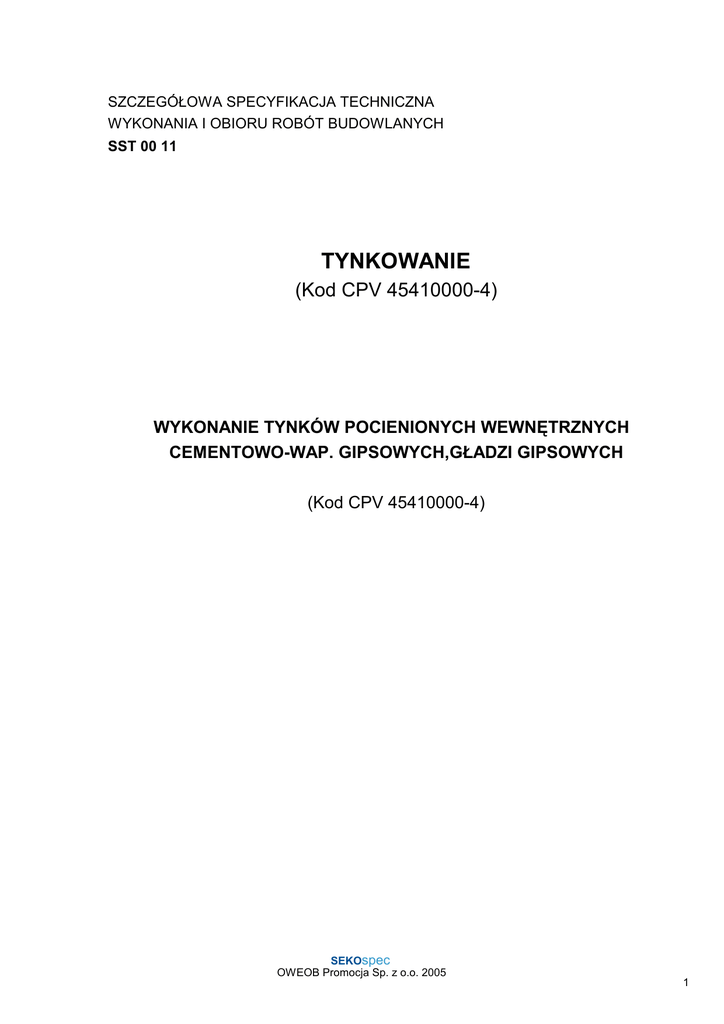 SZCZEGÓŁOWA SPECYFIKACJA TECHNICZNA
WYKONANIA I OBIORU ROBÓT BUDOWLANYCH
SST 00 11

TYNKOWANIE
(Kod CPV 45410000-4)

WYKONANIE TYNKÓW POCIENIONYCH WEWNĘTRZNYCH
CEMENTOWO-WAP. GIPSOWYCH,GŁADZI GIPSOWYCH

(Kod CPV 45410000-4)

SEKOspec
OWEOB Promocja Sp. z o.o. 2005

1